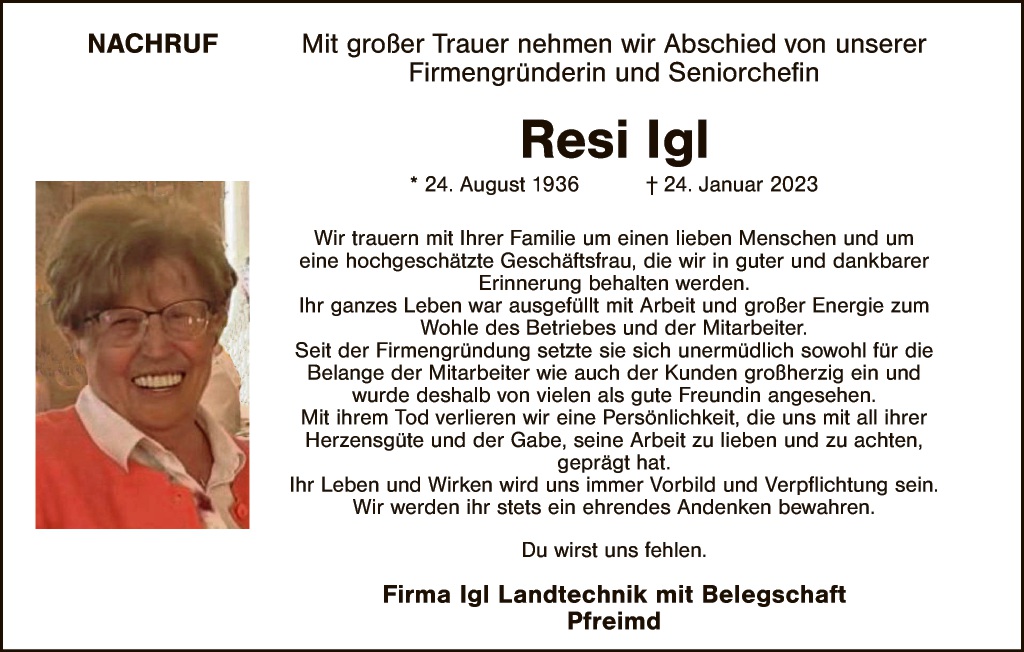 NACHRUF

Mit großer Trauer nehmen wir Abschied von unserer Firmengründerin und Seniorchefin

Resi Igl

* 24. August 1936 † 24. Januar 2023

Wir trauern mit Ihrer Familie um einen lieben Menschen und um eine hochgeschätzte Geschäftsfrau, die wir in guter und dankbarer Erinnerung behalten werden.
Ihr ganzes Leben war ausgefüllt mit Arbeit und großer Energie zum Wohle des Betriebes und der Mitarbeiter.
Seit der Firmengründung setzte sie sich unermüdlich sowohl für die Belange der Mitarbeiter wie auch der Kunden großherzig ein und wurde deshalb von vielen als gute Freundin angesehen.
Mit ihrem Tod verlieren wir eine Persönlichkeit, die uns mit all ihrer Herzensgüte und der Gabe, seine Arbeit zu lieben und zu achten, geprägt hat.
Ihr Leben und Wirken wird uns immer Vorbild und Verpflichtung sein.
Wir werden ihr stets ein ehrendes Andenken bewahren.

Du wirst uns fehlen.

Firma Igl Landtechnik mit Belegschaft
Pfreimd